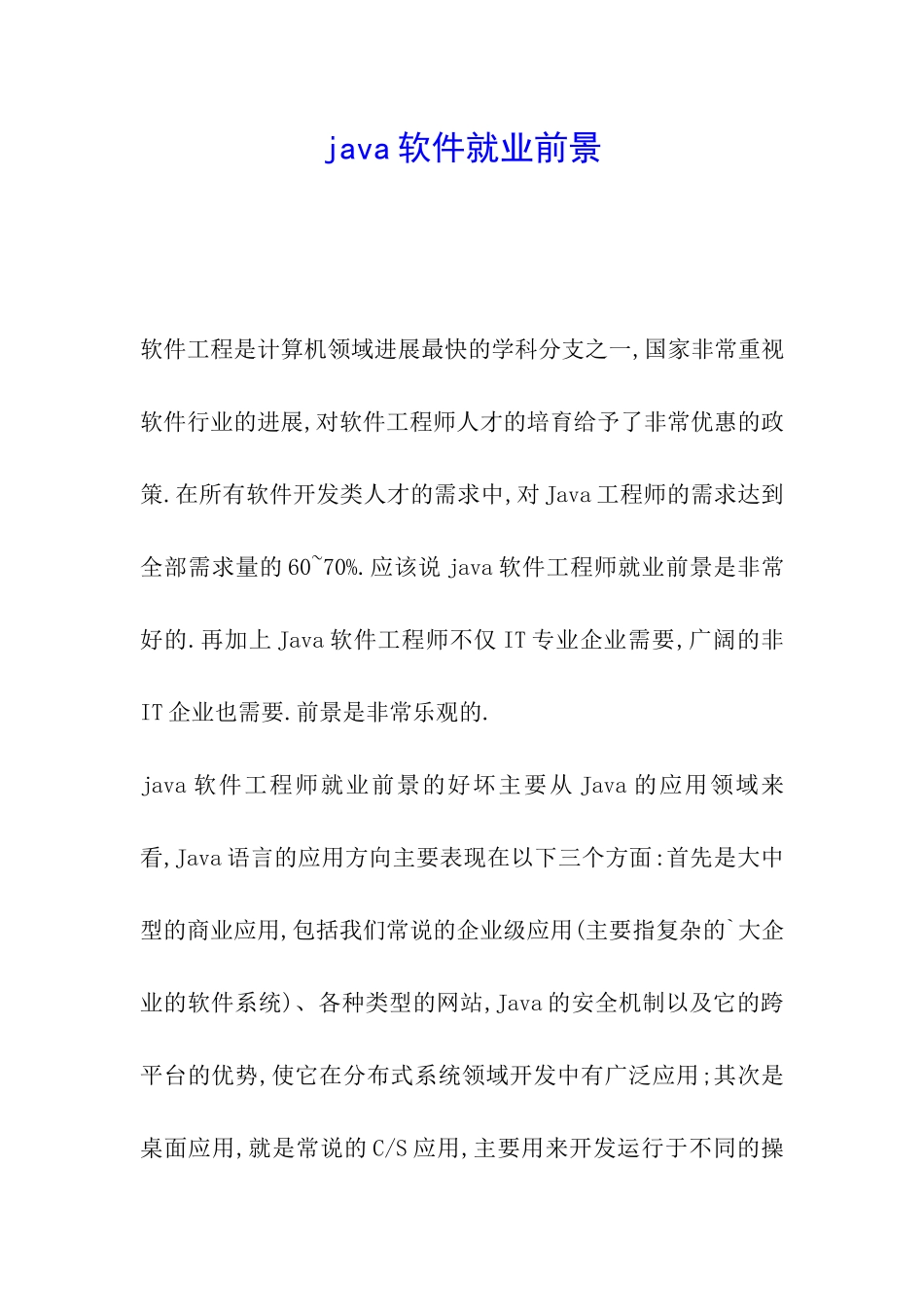 java 软件就业前景

软件工程是计算机领域进展最快的学科分支之一,国家非常重视软件行业的进展,对软件工程师人才的培育给予了非常优惠的政策.在所有软件开发类人才的需求中,对 Java 工程师的需求达到全部需求量的 60~70%.应该说 java 软件工程师就业前景是非常好的.再加上 Java 软件工程师不仅 IT 专业企业需要,广阔的非 IT 企业也需要.前景是非常乐观的.

java 软件工程师就业前景的好坏主要从 Java 的应用领域来看,Java 语言的应用方向主要表现在以下三个方面:首先是大中型的商业应用,包括我们常说的企业级应用(主要指复杂的`大企业的软件系统)、各种类型的网站,Java 的安全机制以及它的跨平台的优势,使它在分布式系统领域开发中有广泛应用;其次是桌面应用,就是常说的 C/S 应用,主要用来开发运行于不同的操